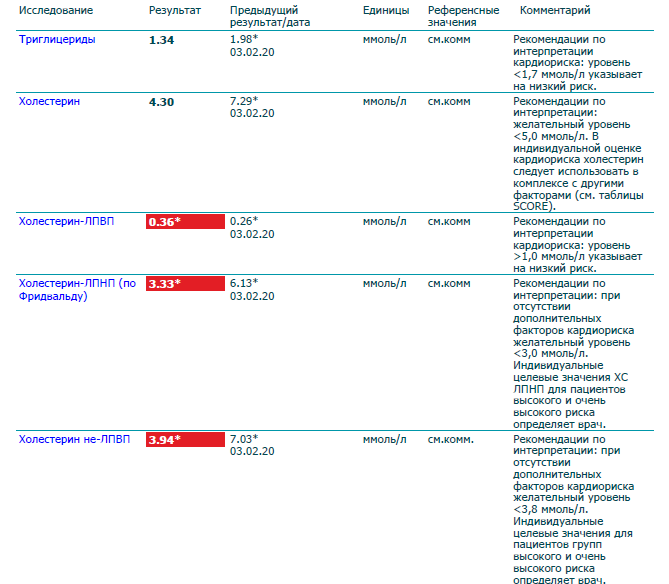 | Исследование | Результат | Предыдущий результат/дата | Единицы | Референсные значения | Комментарий |
|---|---|---|---|---|---|
| Триглицериды | 1.34 | 1.98* 03.02.20 | ммоль/л | см.комм | Рекомендации по интерпретации кардиориска: уровень <1,7 ммоль/л указывает на низкий риск. |
| Холестерин | 4.30 | 7.29* 03.02.20 | ммоль/л | см.комм | Рекомендации по интерпретации: желательный уровень <5,0 ммоль/л. В индивидуальной оценке кардиориска холестерин следует использовать в комплексе с другими факторами (см. таблицы SCORE). |
| Холестерин-ЛПВП | 0.36* | 0.26* 03.02.20 | ммоль/л | см.комм | Рекомендации по интерпретации кардиориска: уровень >1,0 ммоль/л указывает на низкий риск. |
| Холестерин-ЛПНП (по Фридвальду) | 3.33* | 6.13* 03.02.20 | ммоль/л | см.комм | Рекомендации по интерпретации: при отсутствии дополнительных факторов кардиориска желательный уровень <3,0 ммоль/л. Индивидуальные целевые значения ХС ЛПНП для пациентов высокого и очень высокого риска определяет врач. |
| Холестерин не-ЛПВП | 3.94* | 7.03* 03.02.20 | ммоль/л | см.комм. | Рекомендации по интерпретации: при отсутствии дополнительных факторов кардиориска желательный уровень <3,8 ммоль/л. Индивидуальные целевые значения для пациентов групп высокого и очень высокого риска определяет врач. |